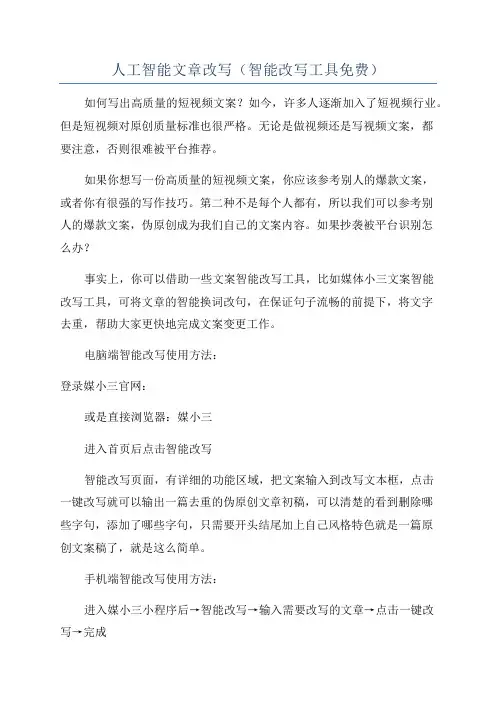 人工智能文章改写（智能改写工具免费）

如何写出高质量的短视频文案？如今，许多人逐渐加入了短视频行业。但是短视频对原创质量标准也很严格。无论是做视频还是写视频文案，都要注意，否则很难被平台推荐。

如果你想写一份高质量的短视频文案，你应该参考别人的爆款文案，或者你有很强的写作技巧。第二种不是每个人都有，所以我们可以参考别人的爆款文案，伪原创成为我们自己的文案内容。如果抄袭被平台识别怎么办？

事实上，你可以借助一些文案智能改写工具，比如媒体小三文案智能改写工具，可将文章的智能换词改句，在保证句子流畅的前提下，将文字去重，帮助大家更快地完成文案变更工作。

电脑端智能改写使用方法：

登录媒小三官网：

或是直接浏览器：媒小三

进入首页后点击智能改写

智能改写页面，有详细的功能区域，把文案输入到改写文本框，点击一键改写就可以输出一篇去重的伪原创文章初稿，可以清楚的看到删除哪些字句，添加了哪些字句，只需要开头结尾加上自己风格特色就是一篇原创文案稿了，就是这么简单。

手机端智能改写使用方法：

进入媒小三小程序后→智能改写→输入需要改写的文章→点击一键改写→完成